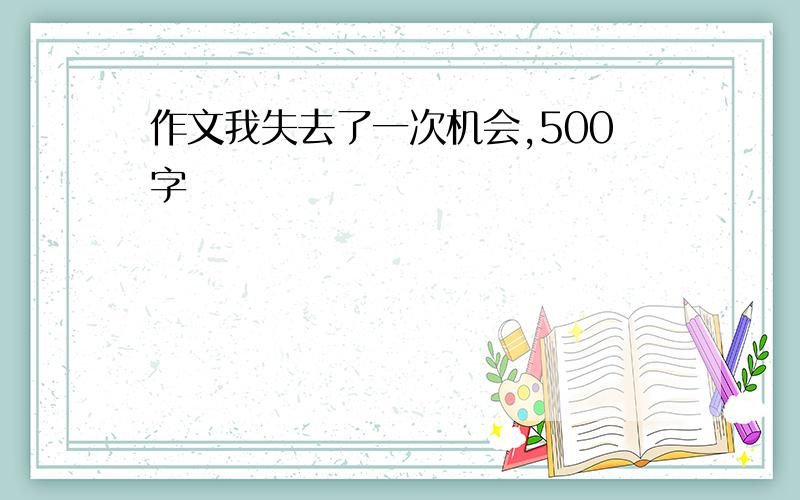 作文我失去了一次机会,500字